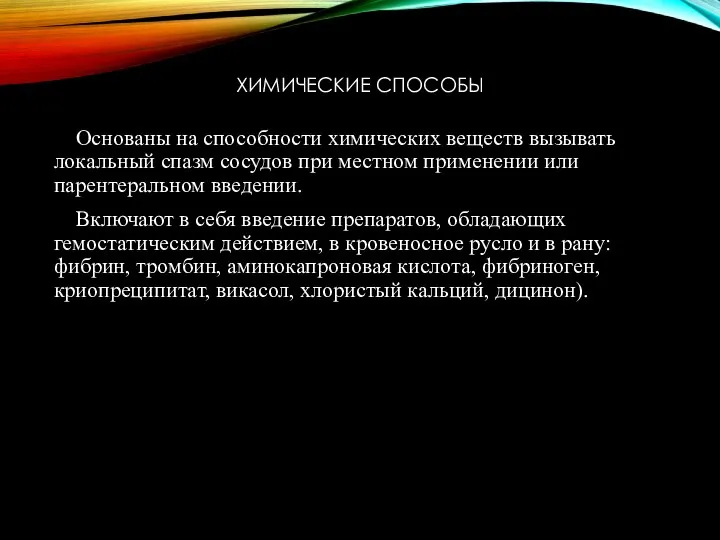 ХИМИЧЕСКИЕ СПОСОБЫ

Основаны на способности химических веществ вызывать локальный спазм сосудов при местном применении или парентеральном введении.

Включают в себя введение препаратов, обладающих гемостатическим действием, в кровеносное русло и в рану: фибрин, тромбин, аминокапроновая кислота, фибриноген, криопреципитат, викасол, хлористый кальций, дицинон).